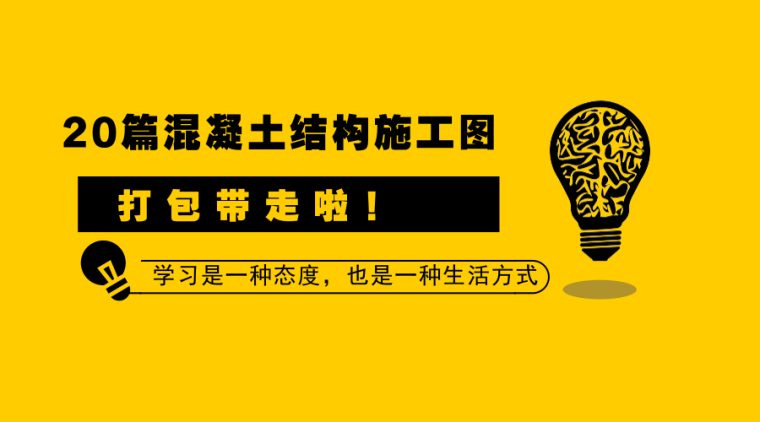 20篇混凝土结构施工图

打包带走啦！

学习是一种态度，也是一种生活方式